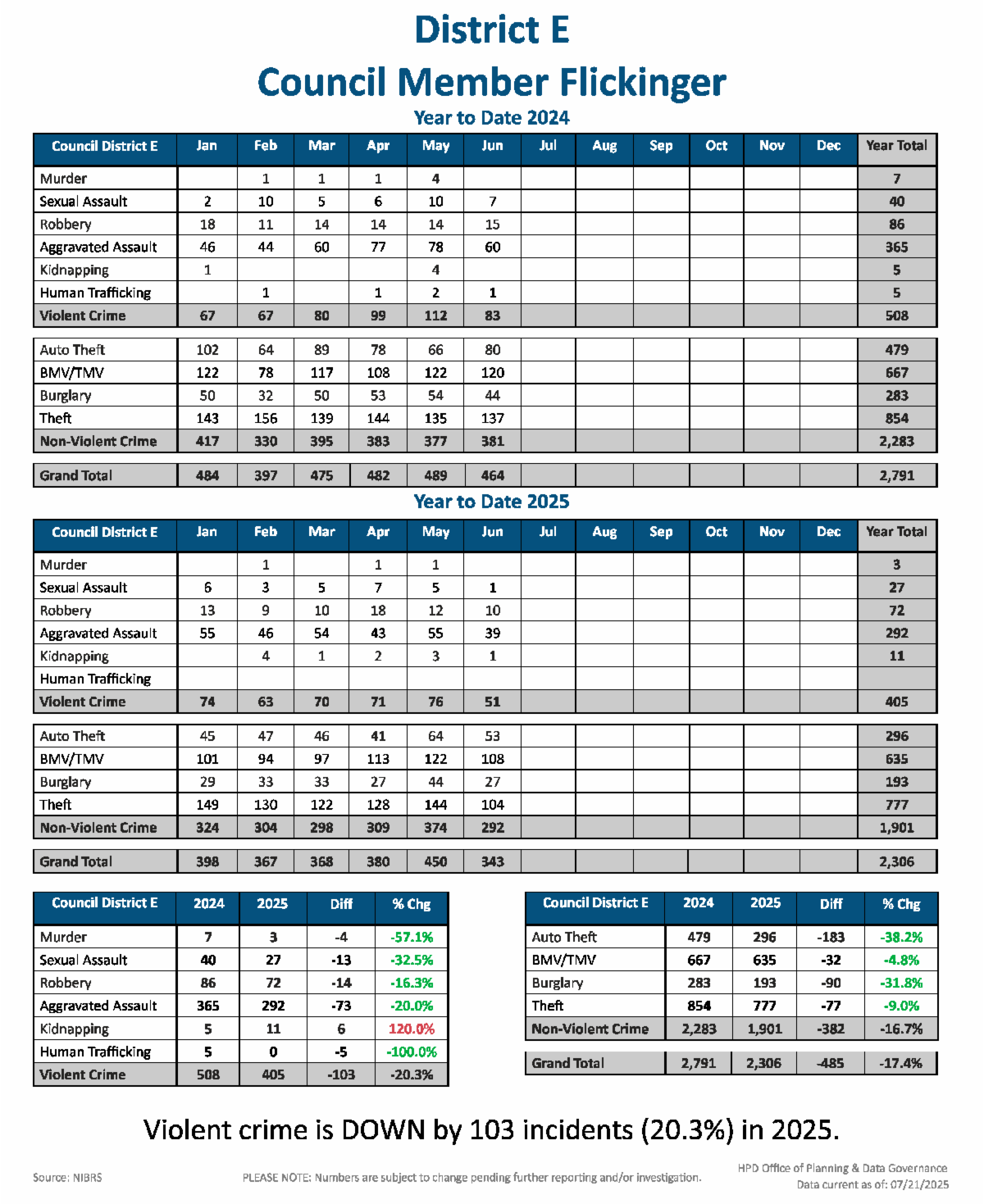 District E

Council Member Flickinger

Year to Date 2024

| Council District E | Jan | Feb | Mar | Apr | May | Jun | Jul | Aug | Sep | Oct | Nov | Dec | Year Total |
|---|---|---|---|---|---|---|---|---|---|---|---|---|---|
| Murder | | 1 | 1 | 1 | 4 | | | | | | | | 7 |
| Sexual Assault | 2 | 10 | 5 | 6 | 10 | 7 | | | | | | | 40 |
| Robbery | 18 | 11 | 14 | 14 | 14 | 15 | | | | | | | 86 |
| Aggravated Assault | 46 | 44 | 60 | 77 | 78 | 60 | | | | | | | 365 |
| Kidnapping | 1 | | | | 4 | | | | | | | | 5 |
| Human Trafficking | | 1 | | 1 | 2 | 1 | | | | | | | 5 |
| Violent Crime | 67 | 67 | 80 | 99 | 112 | 83 | | | | | | | 508 |
| Auto Theft | 102 | 64 | 89 | 78 | 66 | 80 | | | | | | | 479 |
| BMV/TMV | 122 | 78 | 117 | 108 | 122 | 120 | | | | | | | 667 |
| Burglary | 50 | 32 | 50 | 53 | 54 | 44 | | | | | | | 283 |
| Theft | 143 | 156 | 139 | 144 | 135 | 137 | | | | | | | 854 |
| Non-Violent Crime | 417 | 330 | 395 | 383 | 377 | 381 | | | | | | | 2,283 |
| Grand Total | 484 | 397 | 475 | 482 | 489 | 464 | | | | | | | 2,791 |

Year to Date 2025

| Council District E | Jan | Feb | Mar | Apr | May | Jun | Jul | Aug | Sep | Oct | Nov | Dec | Year Total |
|---|---|---|---|---|---|---|---|---|---|---|---|---|---|
| Murder | | 1 | | 1 | 1 | | | | | | | | 3 |
| Sexual Assault | 6 | 3 | 5 | 7 | 5 | 1 | | | | | | | 27 |
| Robbery | 13 | 9 | 10 | 18 | 12 | 10 | | | | | | | 72 |
| Aggravated Assault | 55 | 46 | 54 | 43 | 55 | 39 | | | | | | | 292 |
| Kidnapping | | 4 | 1 | 2 | 3 | 1 | | | | | | | 11 |
| Human Trafficking | | | | | | | | | | | | | |
| Violent Crime | 74 | 63 | 70 | 71 | 76 | 51 | | | | | | | 405 |
| Auto Theft | 45 | 47 | 46 | 41 | 64 | 53 | | | | | | | 296 |
| BMV/TMV | 101 | 94 | 97 | 113 | 122 | 108 | | | | | | | 635 |
| Burglary | 29 | 33 | 33 | 27 | 44 | 27 | | | | | | | 193 |
| Theft | 149 | 130 | 122 | 128 | 144 | 104 | | | | | | | 777 |
| Non-Violent Crime | 324 | 304 | 298 | 309 | 374 | 292 | | | | | | | 1,901 |
| Grand Total | 398 | 367 | 368 | 380 | 450 | 343 | | | | | | | 2,306 |

| Council District E | 2024 | 2025 | Diff | % Chg |
|---|---|---|---|---|
| Murder | 7 | 3 | -4 | -57.1% |
| Sexual Assault | 40 | 27 | -13 | -32.5% |
| Robbery | 86 | 72 | -14 | -16.3% |
| Aggravated Assault | 365 | 292 | -73 | -20.0% |
| Kidnapping | 5 | 11 | 6 | 120.0% |
| Human Trafficking | 5 | 0 | -5 | -100.0% |
| Violent Crime | 508 | 405 | -103 | -20.3% |

| Council District E | 2024 | 2025 | Diff | % Chg |
|---|---|---|---|---|
| Auto Theft | 479 | 296 | -183 | -38.2% |
| BMV/TMV | 667 | 635 | -32 | -4.8% |
| Burglary | 283 | 193 | -90 | -31.8% |
| Theft | 854 | 777 | -77 | -9.0% |
| Non-Violent Crime | 2,283 | 1,901 | -382 | -16.7% |
| Grand Total | 2,791 | 2,306 | -485 | -17.4% |

Violent crime is DOWN by 103 incidents (20.3%) in 2025.

Source: NIBRS

PLEASE NOTE: Numbers are subject to change pending further reporting and/or investigation.

HPD Office of Planning & Data Governance
Data current as of: 07/21/2025